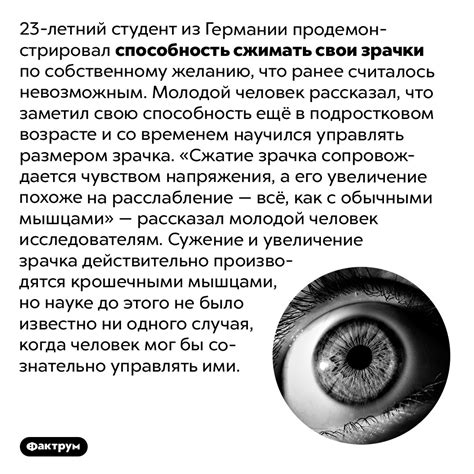 23-летний студент из Германии продемонстрировал способность сжимать свои зрачки по собственному желанию, что ранее считалось невозможным. Молодой человек рассказал, что заметил свою способность ещё в подростковом возрасте и со временем научился управлять размером зрачка. «Сжатие зрачка сопровождается чувством напряжения, а его увеличение похоже на расслабление — всё, как с обычными мышцами» — рассказал молодой человек исследователям. Сужение и увеличение зрачка действительно производятся крошечными мышцами, но науке до этого не было известно ни одного случая, когда человек мог бы сознательно управлять ими.

Фактрум